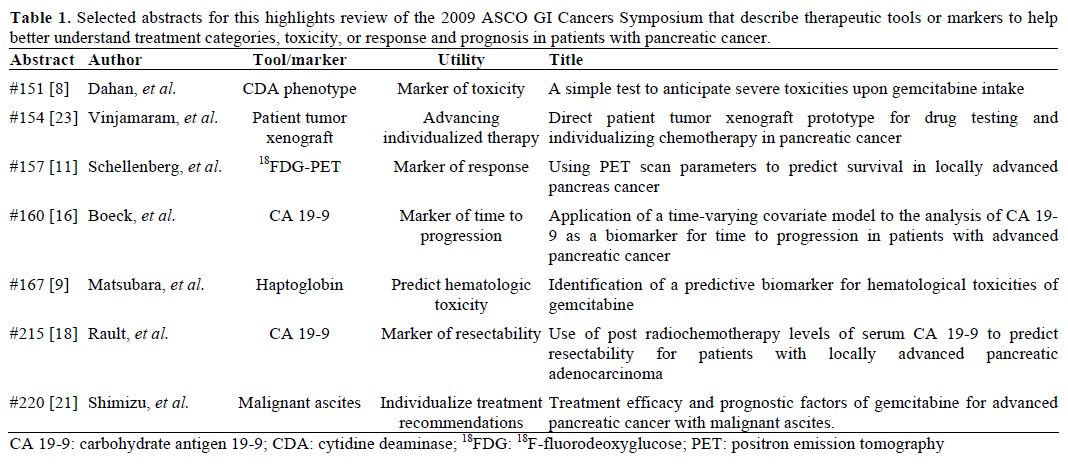 **Table 1.** Selected abstracts for this highlights review of the 2009 ASCO GI Cancers Symposium that describe therapeutic tools or markers to help better understand treatment categories, toxicity, or response and prognosis in patients with pancreatic cancer.

| Abstract | Author | Tool/marker | Utility | Title |
|---|---|---|---|---|
| #151 [8] | Dahan, *et al.* | CDA phenotype | Marker of toxicity | A simple test to anticipate severe toxicities upon gemcitabine intake |
| #154 [23] | Vinjamaram, *et al.* | Patient tumor xenograft | Advancing individualized therapy | Direct patient tumor xenograft prototype for drug testing and individualizing chemotherapy in pancreatic cancer |
| #157 [11] | Schellenberg, *et al.* | $^{18}$FDG-PET | Marker of response | Using PET scan parameters to predict survival in locally advanced pancreas cancer |
| #160 [16] | Boeck, *et al.* | CA 19-9 | Marker of time to progression | Application of a time-varying covariate model to the analysis of CA 19-9 as a biomarker for time to progression in patients with advanced pancreatic cancer |
| #167 [9] | Matsubara, *et al.* | Haptoglobin | Predict hematologic toxicity | Identification of a predictive biomarker for hematological toxicities of gemcitabine |
| #215 [18] | Rault, *et al.* | CA 19-9 | Marker of resectability | Use of post radiochemotherapy levels of serum CA 19-9 to predict resectability for patients with locally advanced pancreatic adenocarcinoma |
| #220 [21] | Shimizu, *et al.* | Malignant ascites | Individualize treatment recommendations | Treatment efficacy and prognostic factors of gemcitabine for advanced pancreatic cancer with malignant ascites. |

CA 19-9: carbohydrate antigen 19-9; CDA: cytidine deaminase; $^{18}$FDG: $^{18}$F-fluorodeoxyglucose; PET: positron emission tomography